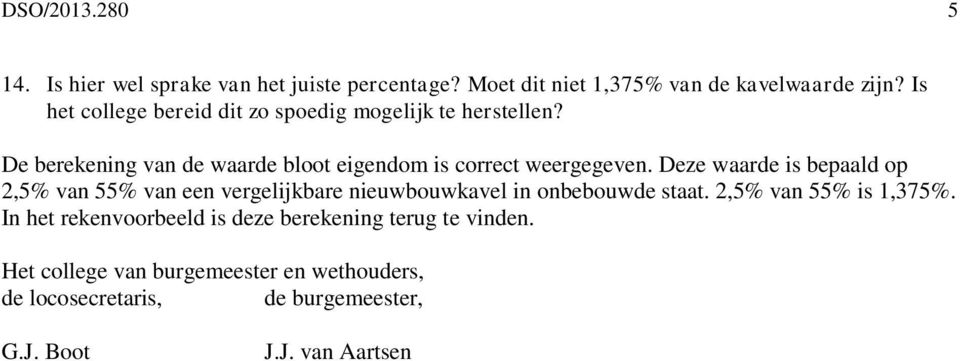 DSO/2013.280 5

14. Is hier wel sprake van het juiste percentage? Moet dit niet 1,375% van de kavelwaarde zijn? Is het college bereid dit zo spoedig mogelijk te herstellen?

De berekening van de waarde bloot eigendom is correct weergegeven. Deze waarde is bepaald op 2,5% van 55% van een vergelijkbare nieuwbouwkavel in onbebouwde staat. 2,5% van 55% is 1,375%. In het rekenvoorbeeld is deze berekening terug te vinden.

Het college van burgemeester en wethouders,
de locosecretaris, de burgemeester,

G.J. Boot J.J. van Aartsen